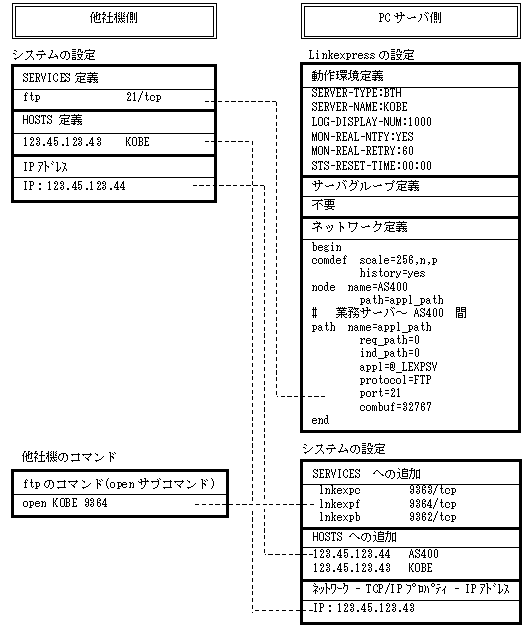 他社機側

システムの設定

SERVICES 定義
ftp 21/tcp

HOSTS 定義
123.45.123.43 KOBE

IP ｱﾄﾞﾚｽ
IP : 123.45.123.44

他社機のコマンド

ftp のコマンド(open サブコマンド)
open KOBE 9364

PC サーバ側

Linkexpress の設定

動作環境定義
SERVER-TYPE:BTH
SERVER-NAME:KOBE
LOG-DISPLAY-NUM:1000
MON-REAL-NTFY:YES
MON-REAL-RETRY:60
STS-RESET-TIME:00:00

サーバグループ定義
不要

ネットワーク定義
begin
comdef scale=256,n,p
history=yes
node name=AS400
path=appl_path
# 業務サーバ～ AS400 間
path name=appl_path
req_path=0
ind_path=0
appl=@_LEXPSV
protocol=FTP
port=21
combuf=32767
end

システムの設定

SERVICES への追加
lnkexpc 9363/tcp
lnkexpf 9364/tcp
lnkexpb 9362/tcp

HOSTS への追加
123.45.123.44 AS400
123.45.123.43 KOBE

ﾈｯﾄﾜｰｸ - TCP/IP ﾌﾟﾛﾊﾟﾃｨ - IP ｱﾄﾞﾚｽ
IP : 123.45.123.43